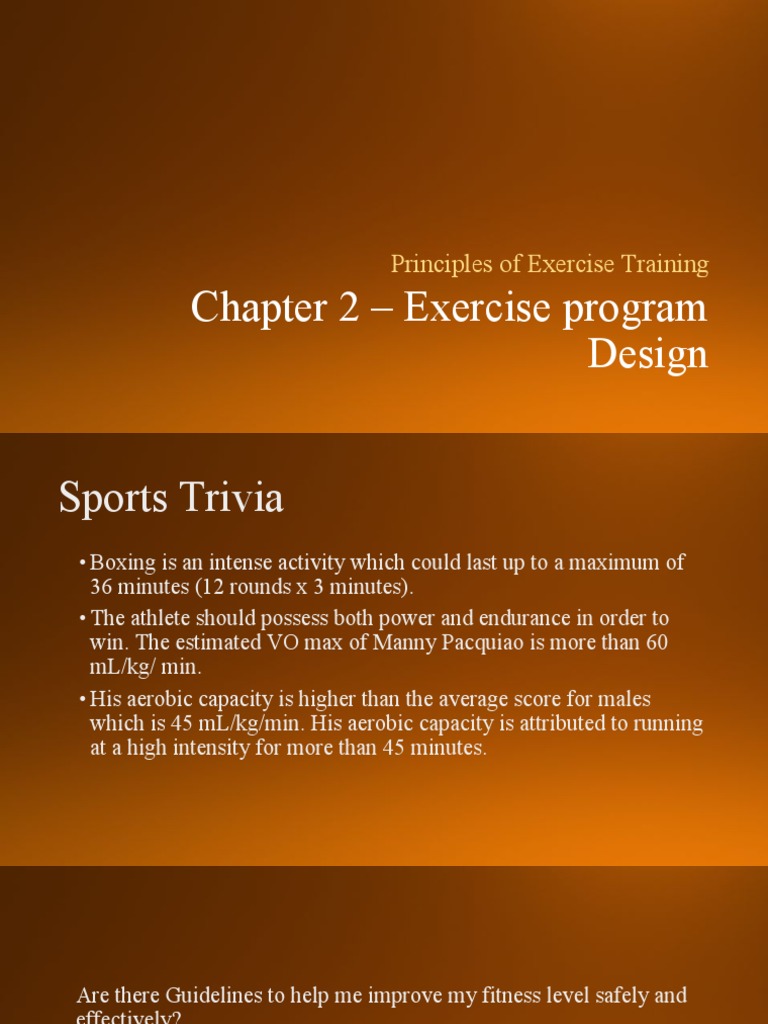 Principles of Exercise Training

Chapter 2 – Exercise program Design

Sports Trivia

• Boxing is an intense activity which could last up to a maximum of 36 minutes (12 rounds x 3 minutes).

• The athlete should possess both power and endurance in order to win. The estimated VO max of Manny Pacquiao is more than 60 mL/kg/ min.

• His aerobic capacity is higher than the average score for males which is 45 mL/kg/min. His aerobic capacity is attributed to running at a high intensity for more than 45 minutes.

Are there Guidelines to help me improve my fitness level safely and effectively?